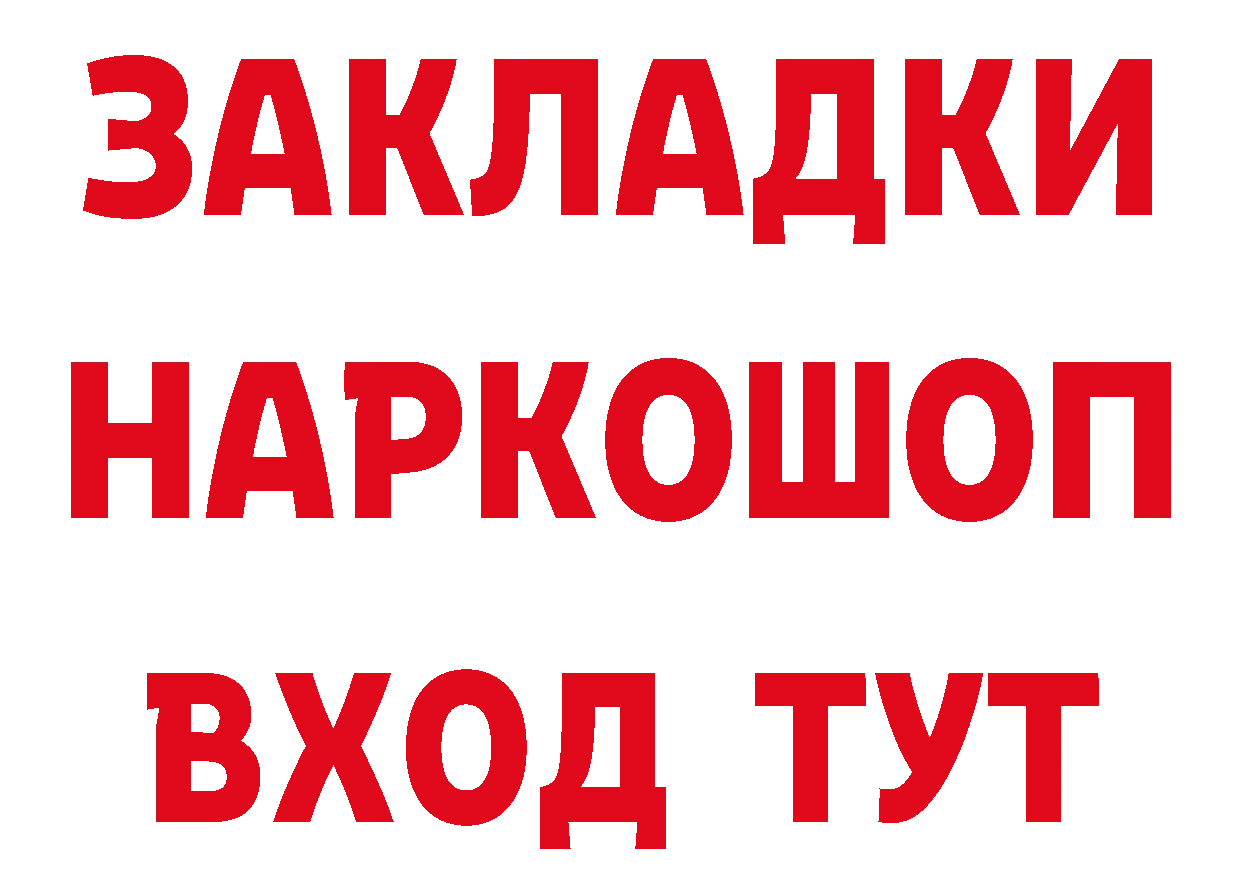 ЗАКЛАДКИ НАРКОШОП ВХОД ТУТ